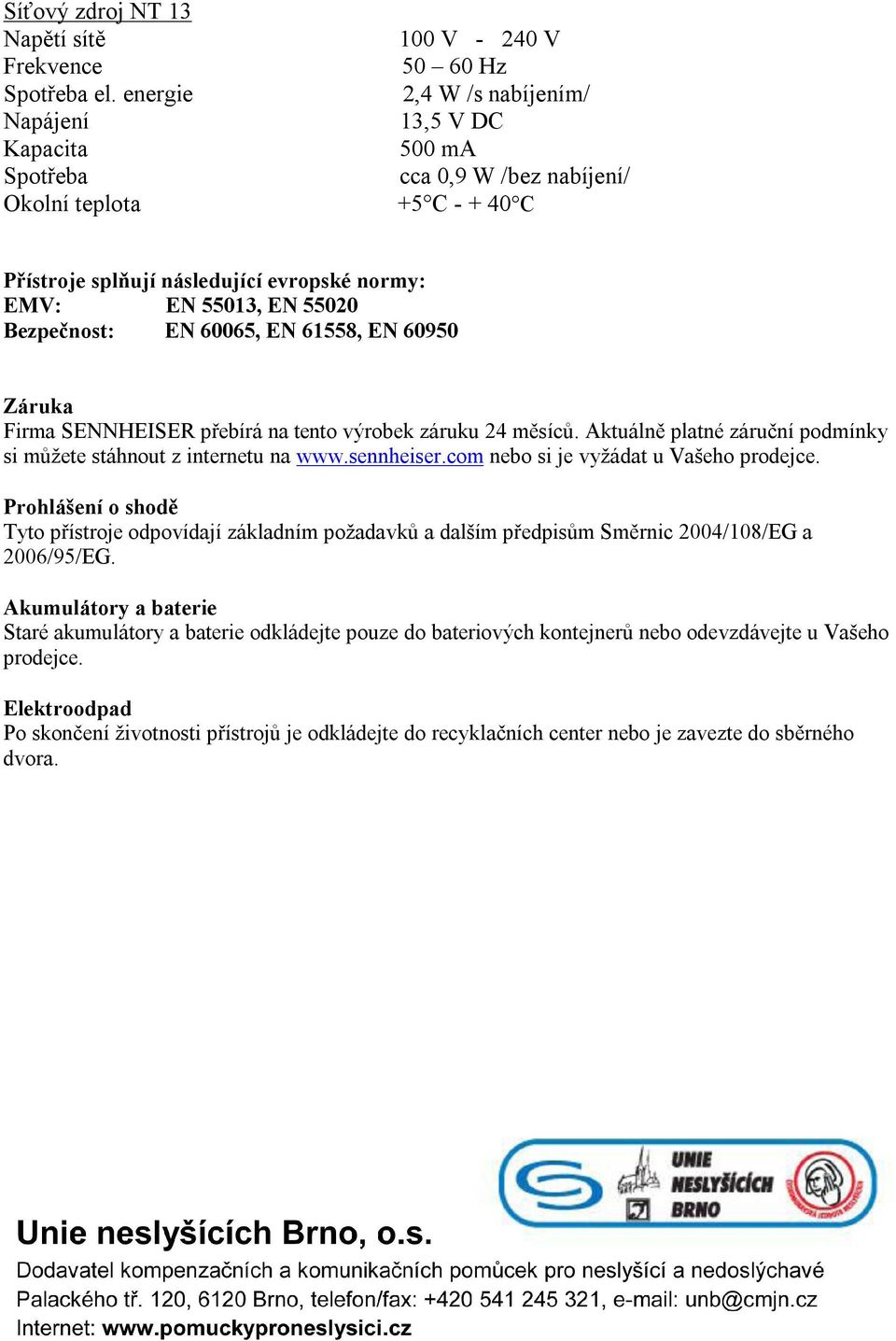 Síťový zdroj NT 13

| | |
|---|---|
| Napětí sítě | 100 V - 240 V |
| Frekvence | 50 – 60 Hz |
| Spotřeba el. energie | 2,4 W /s nabíjením/ |
| Napájení | 13,5 V DC |
| Kapacita | 500 mA |
| Spotřeba | cca 0,9 W /bez nabíjení/ |
| Okolní teplota | +5°C - + 40°C |

Přístroje splňují následující evropské normy:
EMV: EN 55013, EN 55020
Bezpečnost: EN 60065, EN 61558, EN 60950

Záruka
Firma SENNHEISER přebírá na tento výrobek záruku 24 měsíců. Aktuálně platné záruční podmínky si můžete stáhnout z internetu na www.sennheiser.com nebo si je vyžádat u Vašeho prodejce.

Prohlášení o shodě
Tyto přístroje odpovídají základním požadavků a dalším předpisům Směrnic 2004/108/EG a 2006/95/EG.

Akumulátory a baterie
Staré akumulátory a baterie odkládejte pouze do bateriových kontejnerů nebo odevzdávejte u Vašeho prodejce.

Elektroodpad
Po skončení životnosti přístrojů je odkládejte do recyklačních center nebo je zavezte do sběrného dvora.

UNIE NESLYŠÍCÍCH BRNO

Unie neslyšících Brno, o.s.
Dodavatel kompenzačních a komunikačních pomůcek pro neslyšící a nedoslýchavé
Palackého tř. 120, 6120 Brno, telefon/fax: +420 541 245 321, e-mail: unb@cmjn.cz
Internet: www.pomuckyproneslysici.cz